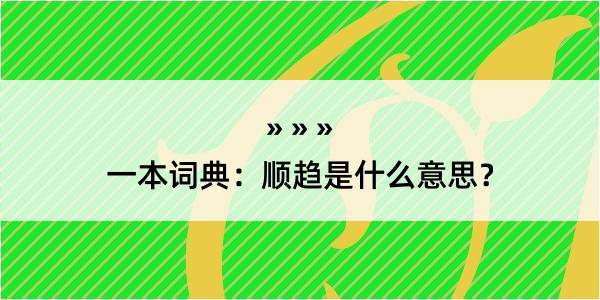 » » »

一本词典：顺趋是什么意思？